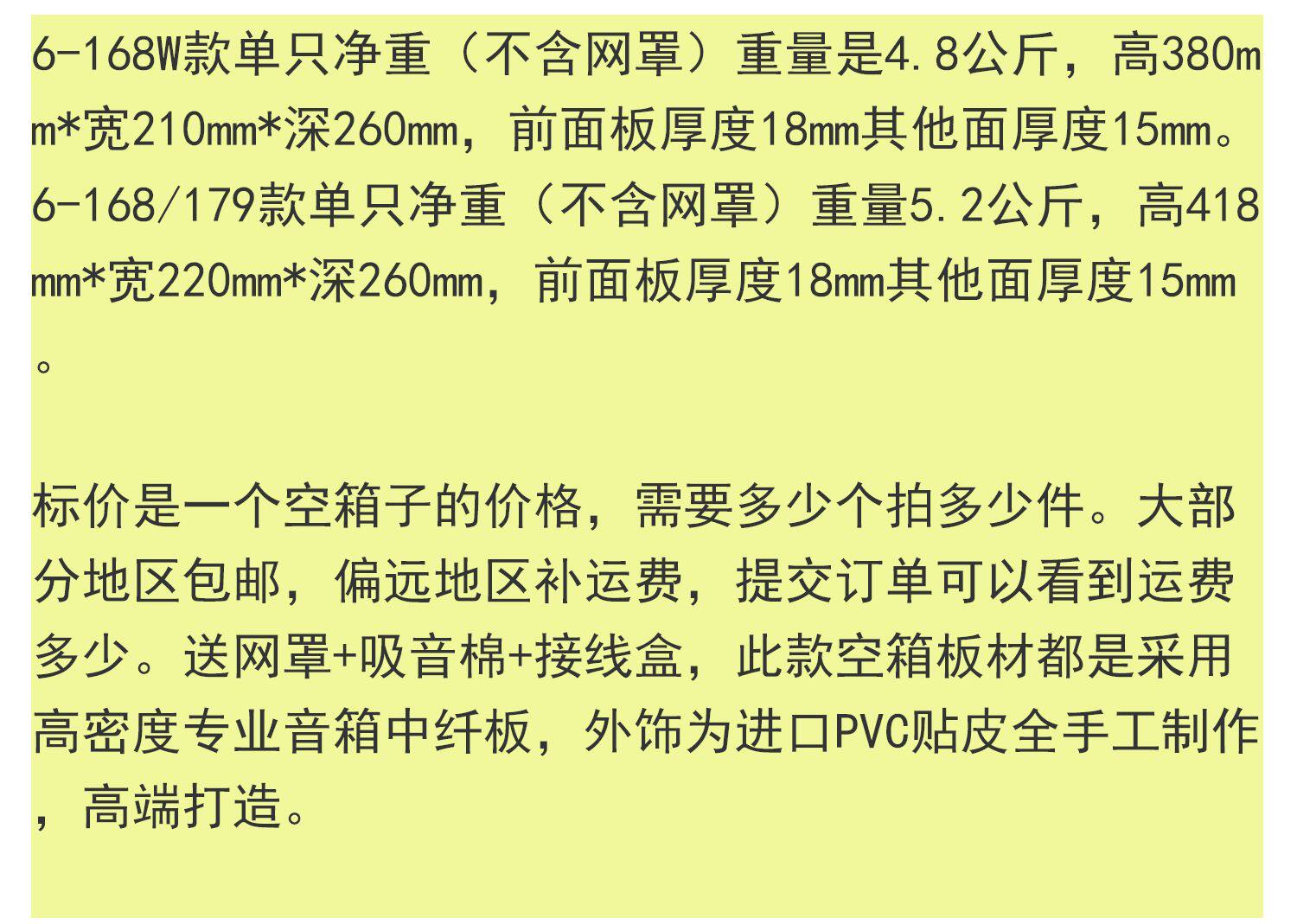 6-168W款单只净重（不含网罩）重量是4.8公斤，高380mm*宽210mm*深260mm，前面板厚度18mm其他面厚度15mm。6-168/179款单只净重（不含网罩）重量5.2公斤，高418mm*宽220mm*深260mm，前面板厚度18mm其他面厚度15mm。

标价是一个空箱子的价格，需要多少个拍多少件。大部分地区包邮，偏远地区补运费，提交订单可以看到运费多少。送网罩+吸音棉+接线盒，此款空箱板材都是采用高密度专业音箱中纤板，外饰为进口PVC贴皮全手工制作，高端打造。